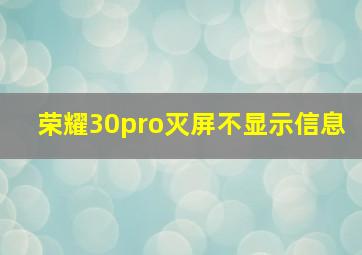 荣耀30pro灭屏不显示信息